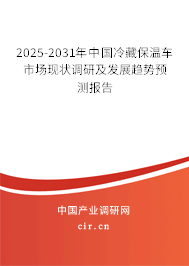 2025-2031年中国冷藏保温车市场现状调研及发展趋势预测报告

中国产业调研网
cir.cn